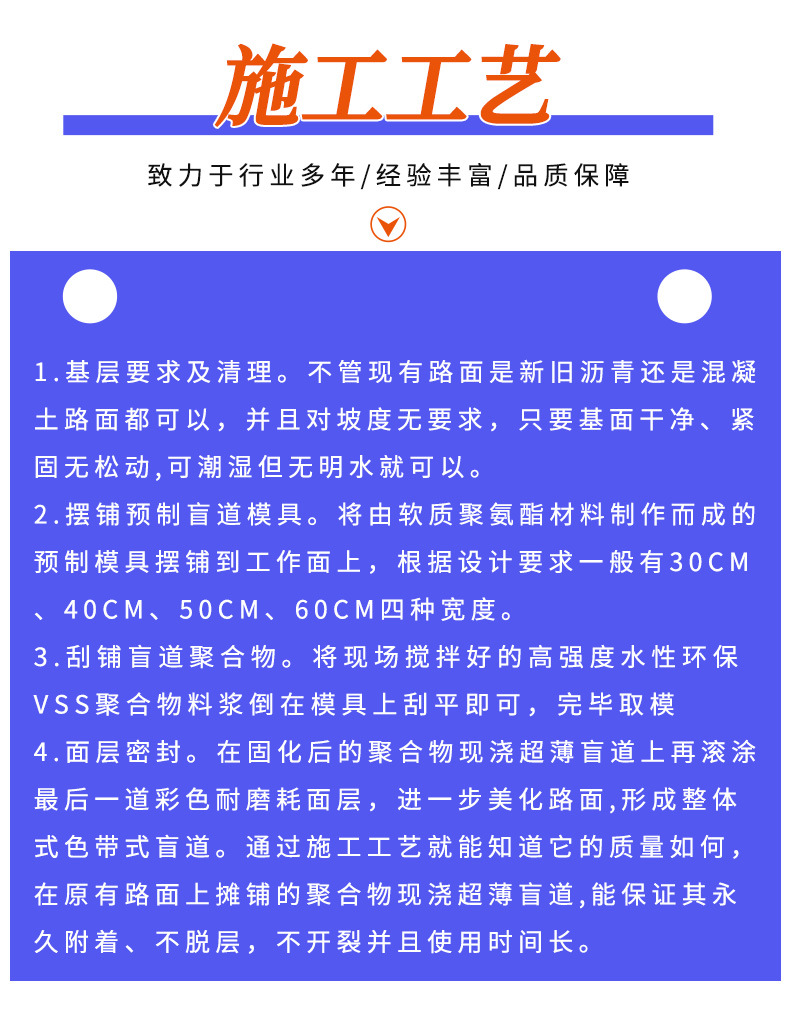 施工工艺

致力于行业多年/经验丰富/品质保障

1.基层要求及清理。不管现有路面是新旧沥青还是混凝土路面都可以，并且对坡度无要求，只要基面干净、紧固无松动,可潮湿但无明水就可以。
2.摆铺预制盲道模具。将由软质聚氨酯材料制作而成的预制模具摆铺到工作面上，根据设计要求一般有30CM、40CM、50CM、60CM四种宽度。
3.刮铺盲道聚合物。将现场搅拌好的高强度水性环保VSS聚合物料浆倒在模具上刮平即可，完毕取模
4.面层密封。在固化后的聚合物现浇超薄盲道上再滚涂最后一道彩色耐磨耗面层，进一步美化路面,形成整体式色带式盲道。通过施工工艺就能知道它的质量如何，在原有路面上摊铺的聚合物现浇超薄盲道,能保证其永久附着、不脱层，不开裂并且使用时间长。